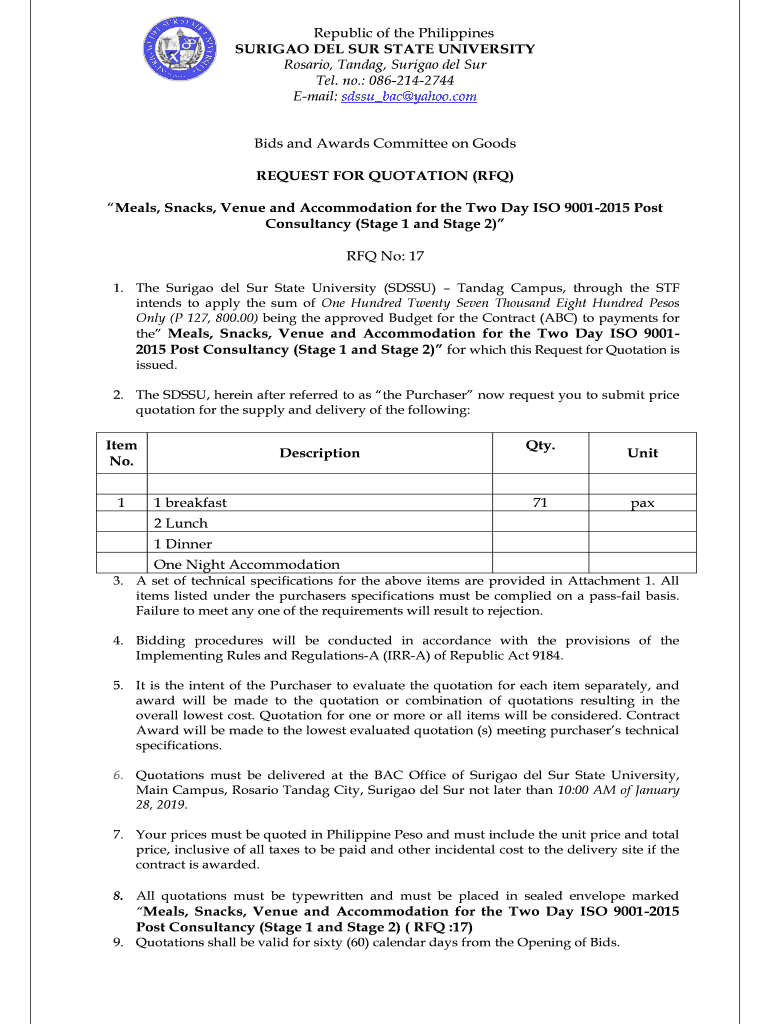 Republic of the Philippines
SURIGAO DEL SUR STATE UNIVERSITY
Rosario, Tandag, Surigao del Sur
Tel. no.: 086-214-2744
E-mail: sdssu_bac@yahoo.com

Bids and Awards Committee on Goods

REQUEST FOR QUOTATION (RFQ)

"Meals, Snacks, Venue and Accommodation for the Two Day ISO 9001-2015 Post Consultancy (Stage 1 and Stage 2)"

RFQ No: 17

1. The Surigao del Sur State University (SDSSU) – Tandag Campus, through the STF intends to apply the sum of One Hundred Twenty Seven Thousand Eight Hundred Pesos Only (P 127, 800.00) being the approved Budget for the Contract (ABC) to payments for the" Meals, Snacks, Venue and Accommodation for the Two Day ISO 9001-2015 Post Consultancy (Stage 1 and Stage 2)" for which this Request for Quotation is issued.

2. The SDSSU, herein after referred to as "the Purchaser" now request you to submit price quotation for the supply and delivery of the following:

| Item No. | Description | Qty. | Unit |
|---|---|---|---|
| | | | |
| 1 | 1 breakfast | 71 | pax |
| | 2 Lunch | | |
| | 1 Dinner | | |
| | One Night Accommodation | | |

3. A set of technical specifications for the above items are provided in Attachment 1. All items listed under the purchasers specifications must be complied on a pass-fail basis. Failure to meet any one of the requirements will result to rejection.

4. Bidding procedures will be conducted in accordance with the provisions of the Implementing Rules and Regulations-A (IRR-A) of Republic Act 9184.

5. It is the intent of the Purchaser to evaluate the quotation for each item separately, and award will be made to the quotation or combination of quotations resulting in the overall lowest cost. Quotation for one or more or all items will be considered. Contract Award will be made to the lowest evaluated quotation (s) meeting purchaser's technical specifications.

6. Quotations must be delivered at the BAC Office of Surigao del Sur State University, Main Campus, Rosario Tandag City, Surigao del Sur not later than 10:00 AM of January 28, 2019.

7. Your prices must be quoted in Philippine Peso and must include the unit price and total price, inclusive of all taxes to be paid and other incidental cost to the delivery site if the contract is awarded.

8. All quotations must be typewritten and must be placed in sealed envelope marked "Meals, Snacks, Venue and Accommodation for the Two Day ISO 9001-2015 Post Consultancy (Stage 1 and Stage 2) ( RFQ :17)

9. Quotations shall be valid for sixty (60) calendar days from the Opening of Bids.